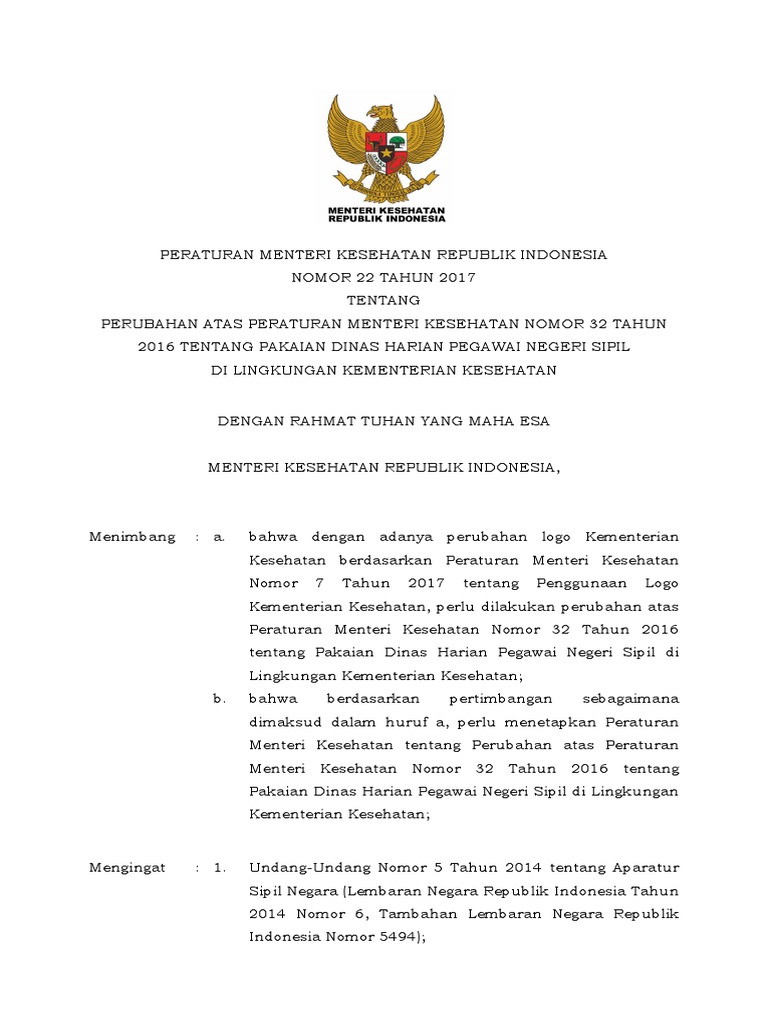 MENTERI KESEHATAN
REPUBLIK INDONESIA

PERATURAN MENTERI KESEHATAN REPUBLIK INDONESIA
NOMOR 22 TAHUN 2017
TENTANG
PERUBAHAN ATAS PERATURAN MENTERI KESEHATAN NOMOR 32 TAHUN 2016 TENTANG PAKAIAN DINAS HARIAN PEGAWAI NEGERI SIPIL DI LINGKUNGAN KEMENTERIAN KESEHATAN

DENGAN RAHMAT TUHAN YANG MAHA ESA

MENTERI KESEHATAN REPUBLIK INDONESIA,

Menimbang : a. bahwa dengan adanya perubahan logo Kementerian Kesehatan berdasarkan Peraturan Menteri Kesehatan Nomor 7 Tahun 2017 tentang Penggunaan Logo Kementerian Kesehatan, perlu dilakukan perubahan atas Peraturan Menteri Kesehatan Nomor 32 Tahun 2016 tentang Pakaian Dinas Harian Pegawai Negeri Sipil di Lingkungan Kementerian Kesehatan;

b. bahwa berdasarkan pertimbangan sebagaimana dimaksud dalam huruf a, perlu menetapkan Peraturan Menteri Kesehatan tentang Perubahan atas Peraturan Menteri Kesehatan Nomor 32 Tahun 2016 tentang Pakaian Dinas Harian Pegawai Negeri Sipil di Lingkungan Kementerian Kesehatan;

Mengingat : 1. Undang-Undang Nomor 5 Tahun 2014 tentang Aparatur Sipil Negara (Lembaran Negara Republik Indonesia Tahun 2014 Nomor 6, Tambahan Lembaran Negara Republik Indonesia Nomor 5494);